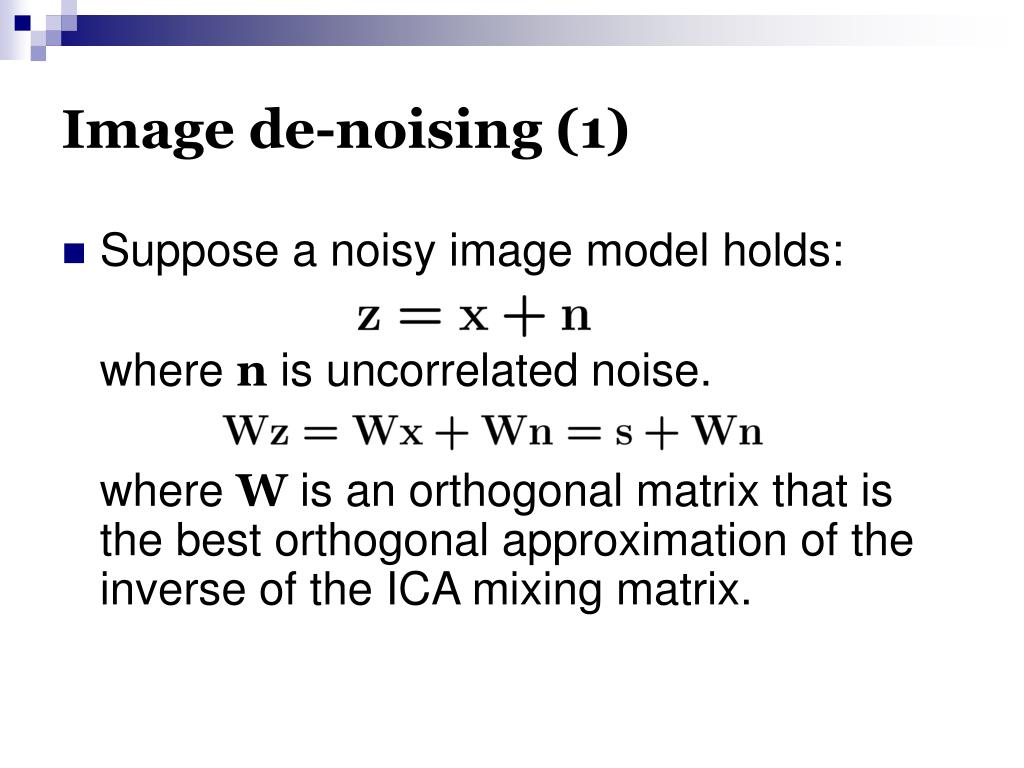 Image de-noising (1)

Suppose a noisy image model holds:

$\mathbf{z} = \mathbf{x} + \mathbf{n}$

where $\mathbf{n}$ is uncorrelated noise.

$\mathbf{Wz} = \mathbf{Wx} + \mathbf{Wn} = \mathbf{s} + \mathbf{Wn}$

where $\mathbf{W}$ is an orthogonal matrix that is the best orthogonal approximation of the inverse of the ICA mixing matrix.